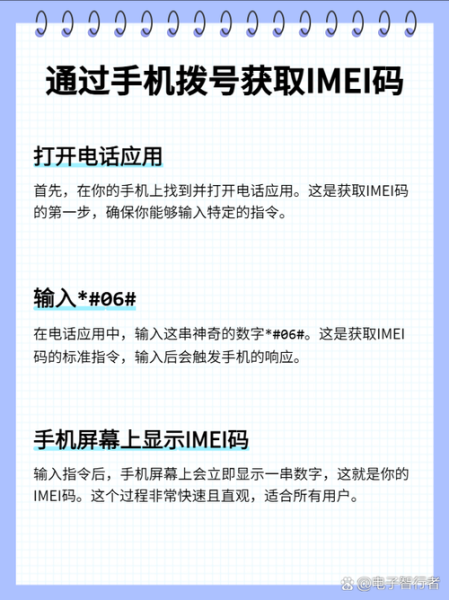 通过手机拨号获取IMEI码

打开电话应用

首先，在你的手机上找到并打开电话应用。这是获取IMEI码的第一步，确保你能够输入特定的指令。

输入*#06#

在电话应用中，输入这串神奇的数字*#06#。这是获取IMEI码的标准指令，输入后会触发手机的响应。

手机屏幕上显示IMEI码

输入指令后，手机屏幕上会立即显示一串数字，这就是你的IMEI码。这个过程非常快速且直观，适合所有用户。

@电子智行者